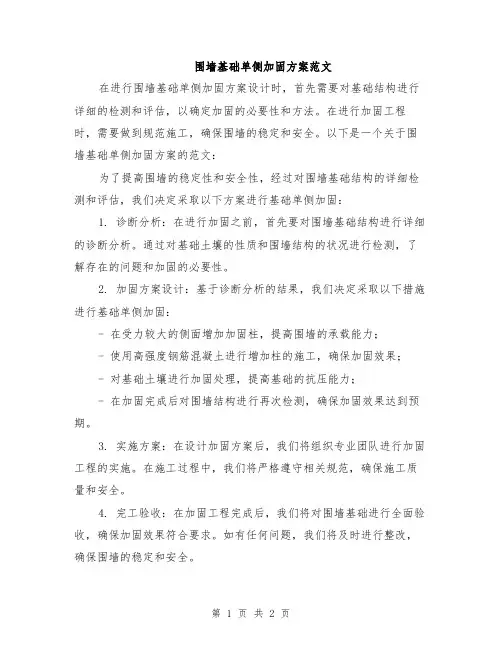 围墙基础单侧加固方案范文

在进行围墙基础单侧加固方案设计时，首先需要对基础结构进行详细的检测和评估，以确定加固的必要性和方法。在进行加固工程时，需要做到规范施工，确保围墙的稳定和安全。以下是一个关于围墙基础单侧加固方案的范文：

为了提高围墙的稳定性和安全性，经过对围墙基础结构的详细检测和评估，我们决定采取以下方案进行基础单侧加固：

1. 诊断分析：在进行加固之前，首先要对围墙基础结构进行详细的诊断分析。通过对基础土壤的性质和围墙结构的状况进行检测，了解存在的问题和加固的必要性。

2. 加固方案设计：基于诊断分析的结果，我们决定采取以下措施进行基础单侧加固：

- 在受力较大的侧面增加加固柱，提高围墙的承载能力；

- 使用高强度钢筋混凝土进行增加柱的施工，确保加固效果；

- 对基础土壤进行加固处理，提高基础的抗压能力；

- 在加固完成后对围墙结构进行再次检测，确保加固效果达到预期。

3. 实施方案：在设计加固方案后，我们将组织专业团队进行加固工程的实施。在施工过程中，我们将严格遵守相关规范，确保施工质量和安全。

4. 完工验收：在加固工程完成后，我们将对围墙基础进行全面验收，确保加固效果符合要求。如有任何问题，我们将及时进行整改，确保围墙的稳定和安全。

第 1 页 共 2 页